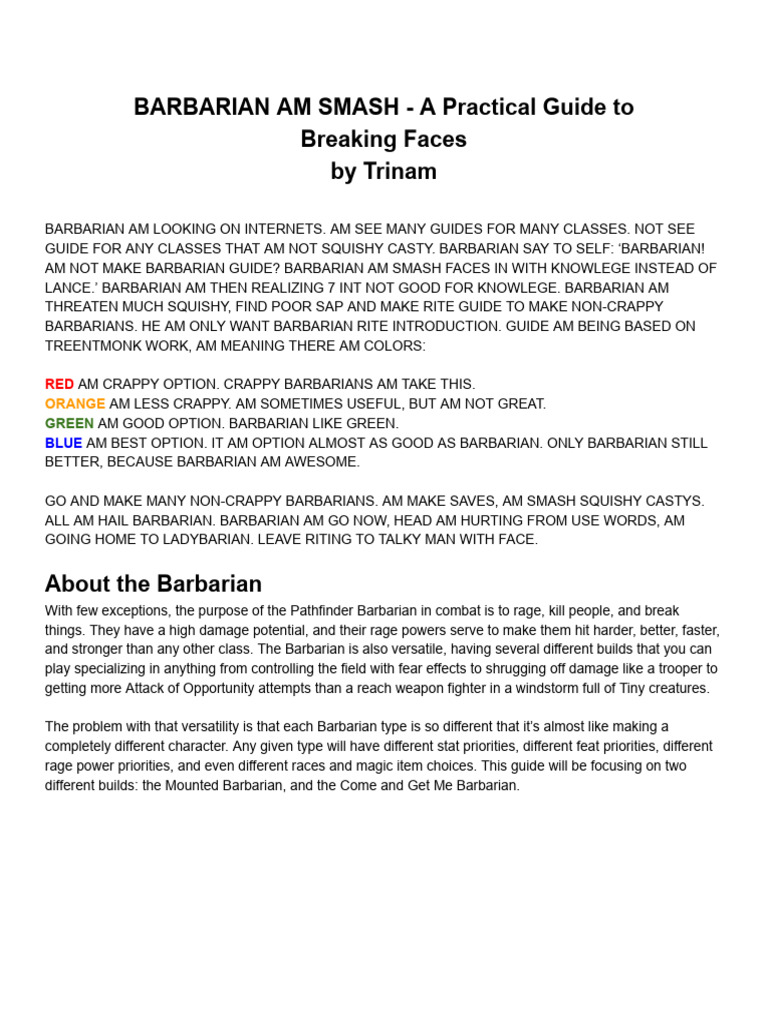 BARBARIAN AM SMASH - A Practical Guide to Breaking Faces
by Trinam

BARBARIAN AM LOOKING ON INTERNETS. AM SEE MANY GUIDES FOR MANY CLASSES. NOT SEE GUIDE FOR ANY CLASSES THAT AM NOT SQUISHY CASTY. BARBARIAN SAY TO SELF: 'BARBARIAN! AM NOT MAKE BARBARIAN GUIDE? BARBARIAN AM SMASH FACES IN WITH KNOWLEGE INSTEAD OF LANCE.' BARBARIAN AM THEN REALIZING 7 INT NOT GOOD FOR KNOWLEGE. BARBARIAN AM THREATEN MUCH SQUISHY, FIND POOR SAP AND MAKE RITE GUIDE TO MAKE NON-CRAPPY BARBARIANS. HE AM ONLY WANT BARBARIAN RITE INTRODUCTION. GUIDE AM BEING BASED ON TREENTMONK WORK, AM MEANING THERE AM COLORS:

RED AM CRAPPY OPTION. CRAPPY BARBARIANS AM TAKE THIS.
ORANGE AM LESS CRAPPY. AM SOMETIMES USEFUL, BUT AM NOT GREAT.
GREEN AM GOOD OPTION. BARBARIAN LIKE GREEN.
BLUE AM BEST OPTION. IT AM OPTION ALMOST AS GOOD AS BARBARIAN. ONLY BARBARIAN STILL BETTER, BECAUSE BARBARIAN AM AWESOME.

GO AND MAKE MANY NON-CRAPPY BARBARIANS. AM MAKE SAVES, AM SMASH SQUISHY CASTYS. ALL AM HAIL BARBARIAN. BARBARIAN AM GO NOW, HEAD AM HURTING FROM USE WORDS, AM GOING HOME TO LADYBARIAN. LEAVE RITING TO TALKY MAN WITH FACE.

About the Barbarian

With few exceptions, the purpose of the Pathfinder Barbarian in combat is to rage, kill people, and break things. They have a high damage potential, and their rage powers serve to make them hit harder, better, faster, and stronger than any other class. The Barbarian is also versatile, having several different builds that you can play specializing in anything from controlling the field with fear effects to shrugging off damage like a trooper to getting more Attack of Opportunity attempts than a reach weapon fighter in a windstorm full of Tiny creatures.

The problem with that versatility is that each Barbarian type is so different that it's almost like making a completely different character. Any given type will have different stat priorities, different feat priorities, different rage power priorities, and even different races and magic item choices. This guide will be focusing on two different builds: the Mounted Barbarian, and the Come and Get Me Barbarian.